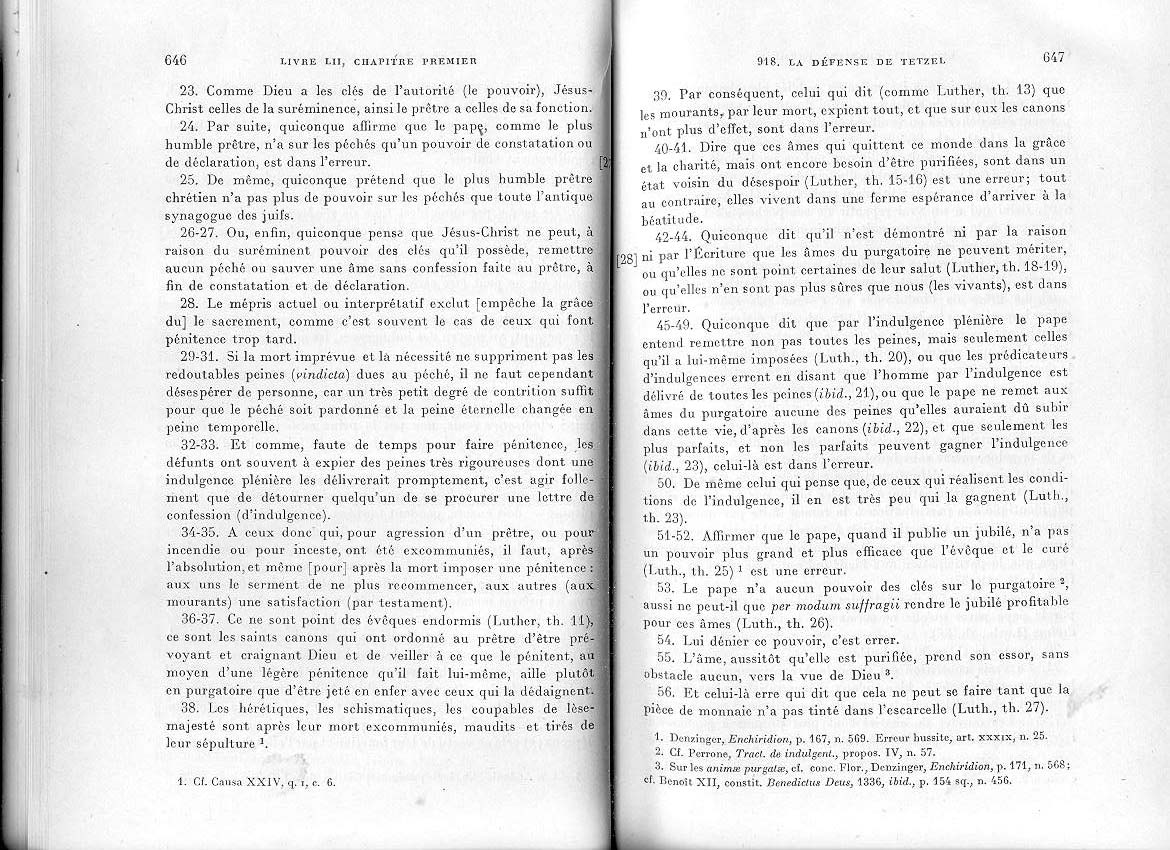 646 LIVRE LII, CHAPITRE PREMIER

23. Comme Dieu a les clés de l'autorité (le pouvoir), Jésus-Christ celles de la suréminence, ainsi le prêtre a celles de sa fonction.

24. Par suite, quiconque affirme que le pape, comme le plus humble prêtre, n'a sur les péchés qu'un pouvoir de constatation ou de déclaration, est dans l'erreur.

25. De même, quiconque prétend que le plus humble prêtre chrétien n'a pas plus de pouvoir sur les péchés que toute l'antique synagogue des juifs.

26-27. Ou, enfin, quiconque pense que Jésus-Christ ne peut, à raison du suréminent pouvoir des clés qu'il possède, remettre aucun péché ou sauver une âme sans confession faite au prêtre, à fin de constatation et de déclaration.

28. Le mépris actuel ou interprétatif exclut [empêche la grâce du] le sacrement, comme c'est souvent le cas de ceux qui font pénitence trop tard.

29-31. Si la mort imprévue et la nécessité ne suppriment pas les redoutables peines (vindicta) dues au péché, il ne faut cependant désespérer de personne, car un très petit degré de contrition suffit pour que le péché soit pardonné et la peine éternelle changée en peine temporelle.

32-33. Et comme, faute de temps pour faire pénitence, les défunts ont souvent à expier des peines très rigoureuses dont une indulgence plénière les délivrerait promptement, c'est agir follement que de détourner quelqu'un de se procurer une lettre de confession (d'indulgence).

34-35. A ceux donc qui, pour agression d'un prêtre, ou pour incendie ou pour inceste, ont été excommuniés, il faut, après l'absolution, et même [pour] après la mort imposer une pénitence : aux uns le serment de ne plus recommencer, aux autres (aux mourants) une satisfaction (par testament).

36-37. Ce ne sont point des évêques endormis (Luther, th. 11), ce sont les saints canons qui ont ordonné au prêtre d'être prévoyant et craignant Dieu et de veiller à ce que le pénitent, au moyen d'une légère pénitence qu'il fait lui-même, aille plutôt en purgatoire que d'être jeté en enfer avec ceux qui la dédaignent.

38. Les hérétiques, les schismatiques, les coupables de lèse-majesté sont après leur mort excommuniés, maudits et tirés de leur sépulture $^1$.

1. Cf. Causa XXIV, q. I, c. 6.

918. LA DÉFENSE DE TETZEL 647

39. Par conséquent, celui qui dit (comme Luther, th. 13) que les mourants, par leur mort, expient tout, et que sur eux les canons n'ont plus d'effet, sont dans l'erreur.

40-41. Dire que ces âmes qui quittent ce monde dans la grâce et la charité, mais ont encore besoin d'être purifiées, sont dans un état voisin du désespoir (Luther, th. 15-16) est une erreur; tout au contraire, elles vivent dans une ferme espérance d'arriver à la béatitude.

42-44. Quiconque dit qu'il n'est démontré ni par la raison [28] ni par l'Écriture que les âmes du purgatoire ne peuvent mériter, ou qu'elles ne sont point certaines de leur salut (Luther, th. 18-19), ou qu'elles n'en sont pas plus sûres que nous (les vivants), est dans l'erreur.

45-49. Quiconque dit que par l'indulgence plénière le pape entend remettre non pas toutes les peines, mais seulement celles qu'il a lui-même imposées (Luth., th. 20), ou que les prédicateurs d'indulgences errent en disant que l'homme par l'indulgence est délivré de toutes les peines (ibid., 21), ou que le pape ne remet aux âmes du purgatoire aucune des peines qu'elles auraient dû subir dans cette vie, d'après les canons (ibid., 22), et que seulement les plus parfaits, et non les parfaits peuvent gagner l'indulgence (ibid., 23), celui-là est dans l'erreur.

50. De même celui qui pense que, de ceux qui réalisent les conditions de l'indulgence, il en est très peu qui la gagnent (Luth., th. 23).

51-52. Affirmer que le pape, quand il publie un jubilé, n'a pas un pouvoir plus grand et plus efficace que l'évêque et le curé (Luth., th. 25) $^1$ est une erreur.

53. Le pape n'a aucun pouvoir des clés sur le purgatoire $^2$, aussi ne peut-il que per modum suffragii rendre le jubilé profitable pour ces âmes (Luth., th. 26).

54. Lui dénier ce pouvoir, c'est errer.

55. L'âme, aussitôt qu'elle est purifiée, prend son essor, sans obstacle aucun, vers la vue de Dieu $^3$.

56. Et celui-là erre qui dit que cela ne peut se faire tant que la pièce de monnaie n'a pas tinté dans l'escarcelle (Luth., th. 27).

1. Denzinger, Enchiridion, p. 167, n. 569. Erreur hussite, art. XXXIX, n. 25.
2. Cf. Perrone, Tract. de indulgent., propos. IV, n. 57.
3. Sur les animæ purgatæ, cf. conc. Flor., Denzinger, Enchiridion, p. 171, n. 568; cf. Benoît XII, constit. Benedictus Deus, 1336, ibid., p. 154 sq., n. 456.